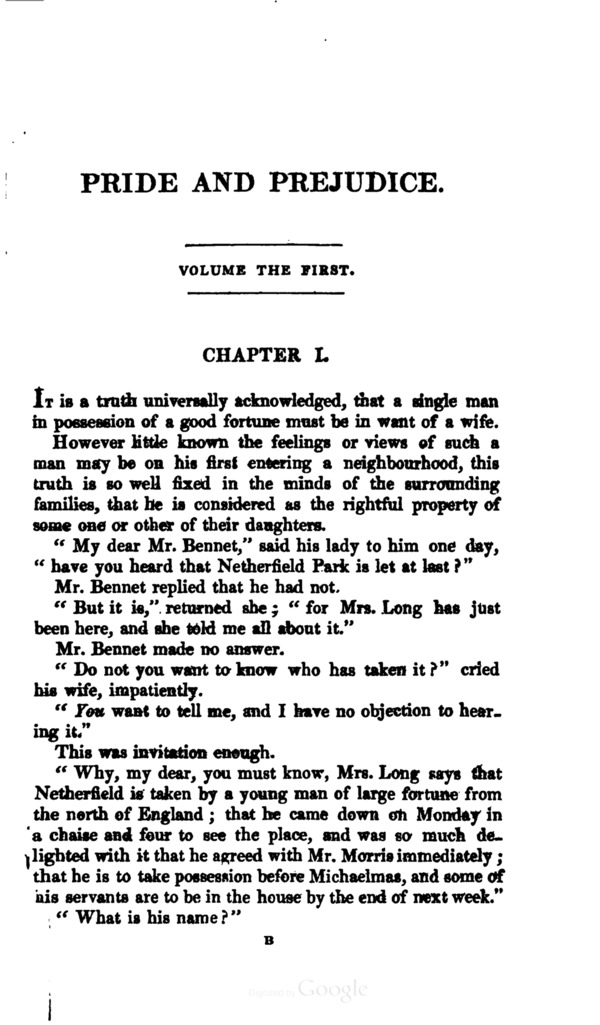 PRIDE AND PREJUDICE.

VOLUME THE FIRST.

CHAPTER I.

It is a truth universally acknowledged, that a single man in possession of a good fortune must be in want of a wife.

However little known the feelings or views of such a man may be on his first entering a neighbourhood, this truth is so well fixed in the minds of the surrounding families, that he is considered as the rightful property of some one or other of their daughters.

"My dear Mr. Bennet," said his lady to him one day, "have you heard that Netherfield Park is let at last?"

Mr. Bennet replied that he had not.

"But it is," returned she; "for Mrs. Long has just been here, and she told me all about it."

Mr. Bennet made no answer.

"Do not you want to know who has taken it?" cried his wife, impatiently.

"You want to tell me, and I have no objection to hearing it."

This was invitation enough.

"Why, my dear, you must know, Mrs. Long says that Netherfield is taken by a young man of large fortune from the north of England; that he came down on Monday in a chaise and four to see the place, and was so much delighted with it that he agreed with Mr. Morris immediately; that he is to take possession before Michaelmas, and some of his servants are to be in the house by the end of next week."

"What is his name?"

B

Digitized by Google